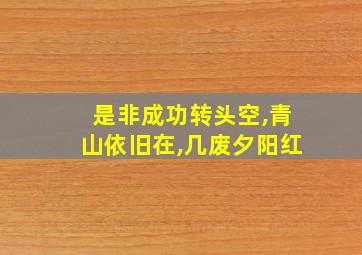 是非成功转头空,青山依旧在,几废夕阳红